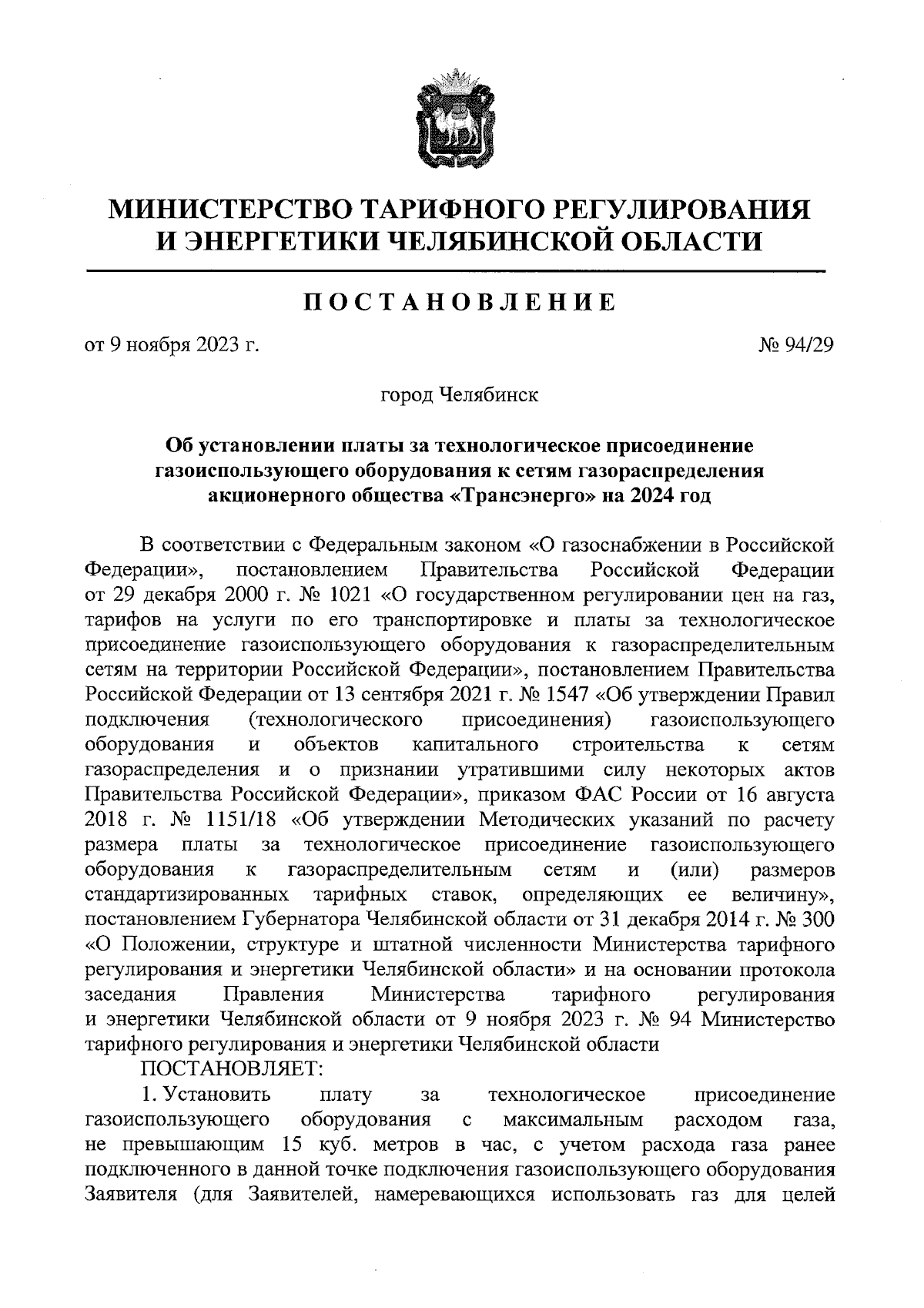 МИНИСТЕРСТВО ТАРИФНОГО РЕГУЛИРОВАНИЯ И ЭНЕРГЕТИКИ ЧЕЛЯБИНСКОЙ ОБЛАСТИ

ПОСТАНОВЛЕНИЕ

от 9 ноября 2023 г.

№ 94/29

город Челябинск

Об установлении платы за технологическое присоединение газоиспользующего оборудования к сетям газораспределения акционерного общества «Трансэнерго» на 2024 год

В соответствии с Федеральным законом «О газоснабжении в Российской Федерации», постановлением Правительства Российской Федерации от 29 декабря 2000 г. № 1021 «О государственном регулировании цен на газ, тарифов на услуги по его транспортировке и платы за технологическое присоединение газоиспользующего оборудования к газораспределительным сетям на территории Российской Федерации», постановлением Правительства Российской Федерации от 13 сентября 2021 г. № 1547 «Об утверждении Правил подключения (технологического присоединения) газоиспользующего оборудования и объектов капитального строительства к сетям газораспределения и о признании утратившими силу некоторых актов Правительства Российской Федерации», приказом ФАС России от 16 августа 2018 г. № 1151/18 «Об утверждении Методических указаний по расчету размера платы за технологическое присоединение газоиспользующего оборудования к газораспределительным сетям и (или) размеров стандартизированных тарифных ставок, определяющих ее величину», постановлением Губернатора Челябинской области от 31 декабря 2014 г. № 300 «О Положении, структуре и штатной численности Министерства тарифного регулирования и энергетики Челябинской области» и на основании протокола заседания Правления Министерства тарифного регулирования и энергетики Челябинской области от 9 ноября 2023 г. № 94 Министерство тарифного регулирования и энергетики Челябинской области

ПОСТАНОВЛЯЕТ:

1. Установить плату за технологическое присоединение газоиспользующего оборудования с максимальным расходом газа, не превышающим 15 куб. метров в час, с учетом расхода газа ранее подключенного в данной точке подключения газоиспользующего оборудования Заявителя (для Заявителей, намеревающихся использовать газ для целей